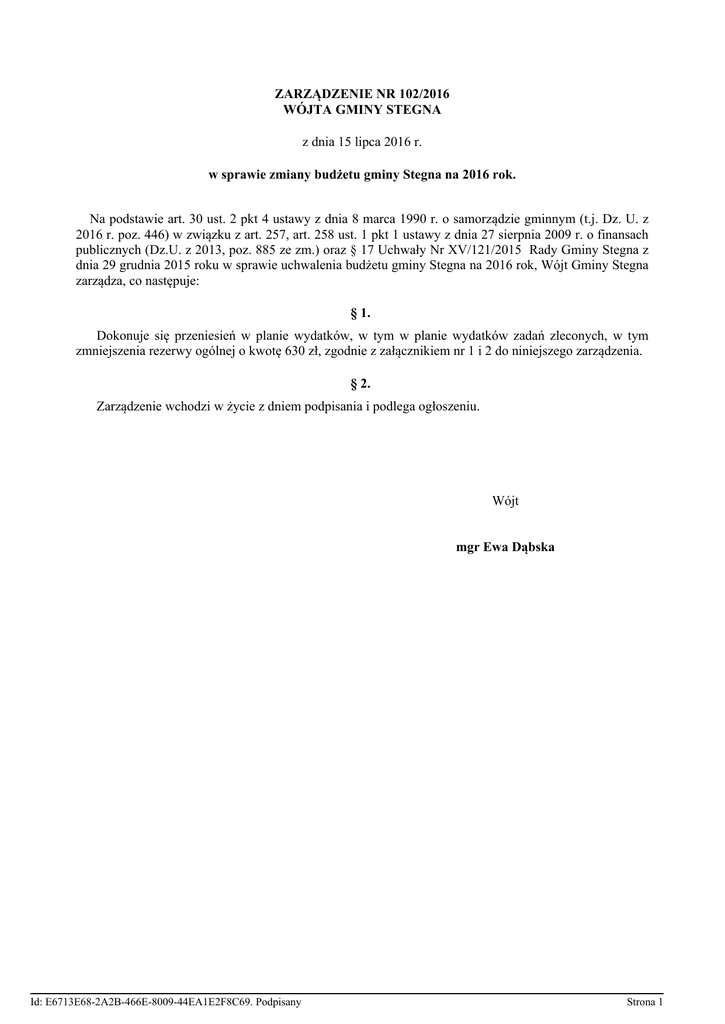 ZARZĄDZENIE NR 102/2016
WÓJTA GMINY STEGNA

z dnia 15 lipca 2016 r.

w sprawie zmiany budżetu gminy Stegna na 2016 rok.

Na podstawie art. 30 ust. 2 pkt 4 ustawy z dnia 8 marca 1990 r. o samorządzie gminnym (t.j. Dz. U. z 2016 r. poz. 446) w związku z art. 257, art. 258 ust. 1 pkt 1 ustawy z dnia 27 sierpnia 2009 r. o finansach publicznych (Dz.U. z 2013, poz. 885 ze zm.) oraz § 17 Uchwały Nr XV/121/2015 Rady Gminy Stegna z dnia 29 grudnia 2015 roku w sprawie uchwalenia budżetu gminy Stegna na 2016 rok, Wójt Gminy Stegna zarządza, co następuje:

§ 1.

Dokonuje się przeniesień w planie wydatków, w tym w planie wydatków zadań zleconych, w tym zmniejszenia rezerwy ogólnej o kwotę 630 zł, zgodnie z załącznikiem nr 1 i 2 do niniejszego zarządzenia.

§ 2.

Zarządzenie wchodzi w życie z dniem podpisania i podlega ogłoszeniu.

Wójt

mgr Ewa Dąbska

Id: E6713E68-2A2B-466E-8009-44EA1E2F8C69. Podpisany

Strona 1